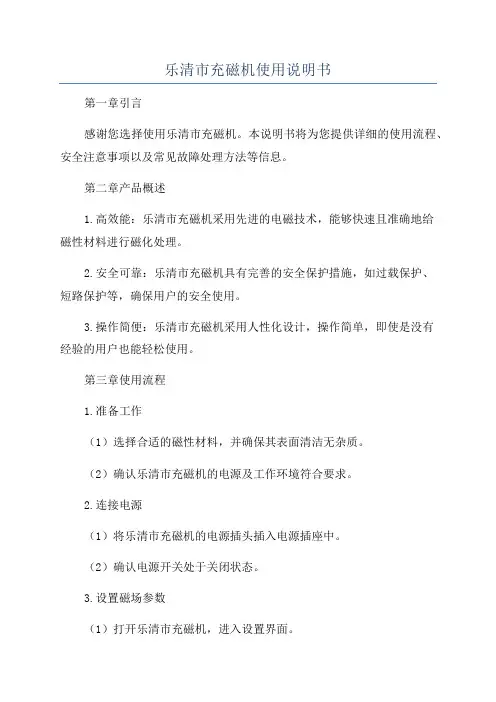 乐清市充磁机使用说明书

第一章引言

感谢您选择使用乐清市充磁机。本说明书将为您提供详细的使用流程、安全注意事项以及常见故障处理方法等信息。

第二章产品概述

1.高效能：乐清市充磁机采用先进的电磁技术，能够快速且准确地给磁性材料进行磁化处理。

2.安全可靠：乐清市充磁机具有完善的安全保护措施，如过载保护、短路保护等，确保用户的安全使用。

3.操作简便：乐清市充磁机采用人性化设计，操作简单，即使是没有经验的用户也能轻松使用。

第三章使用流程

1.准备工作

（1）选择合适的磁性材料，并确保其表面清洁无杂质。

（2）确认乐清市充磁机的电源及工作环境符合要求。

2.连接电源

（1）将乐清市充磁机的电源插头插入电源插座中。

（2）确认电源开关处于关闭状态。

3.设置磁场参数

（1）打开乐清市充磁机，进入设置界面。